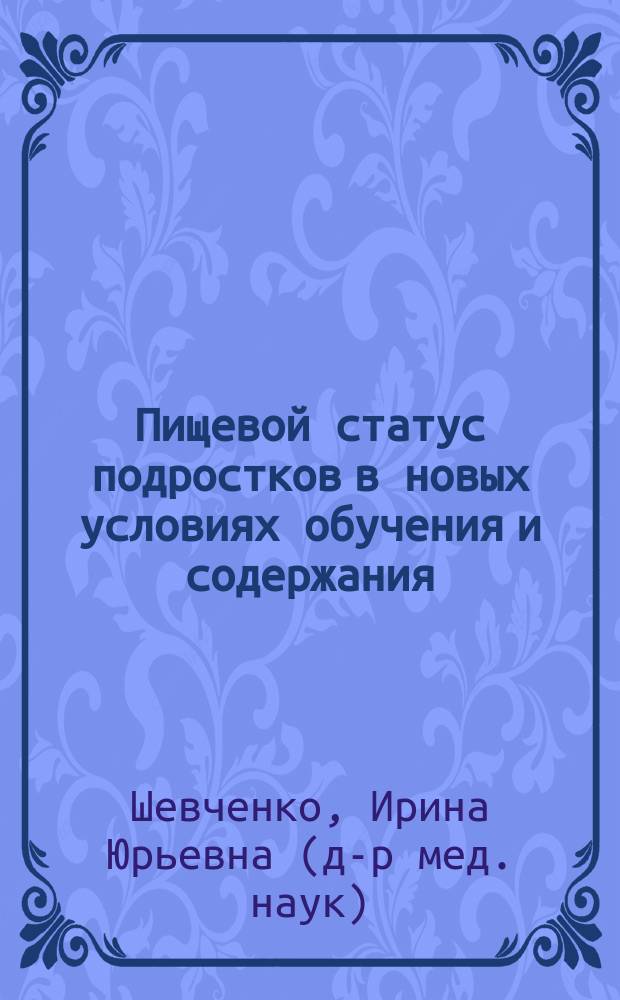 Пищевой статус подростков в новых условиях обучения и содержания

Шевченко, Ирина Юрьевна (д-р мед. наук)